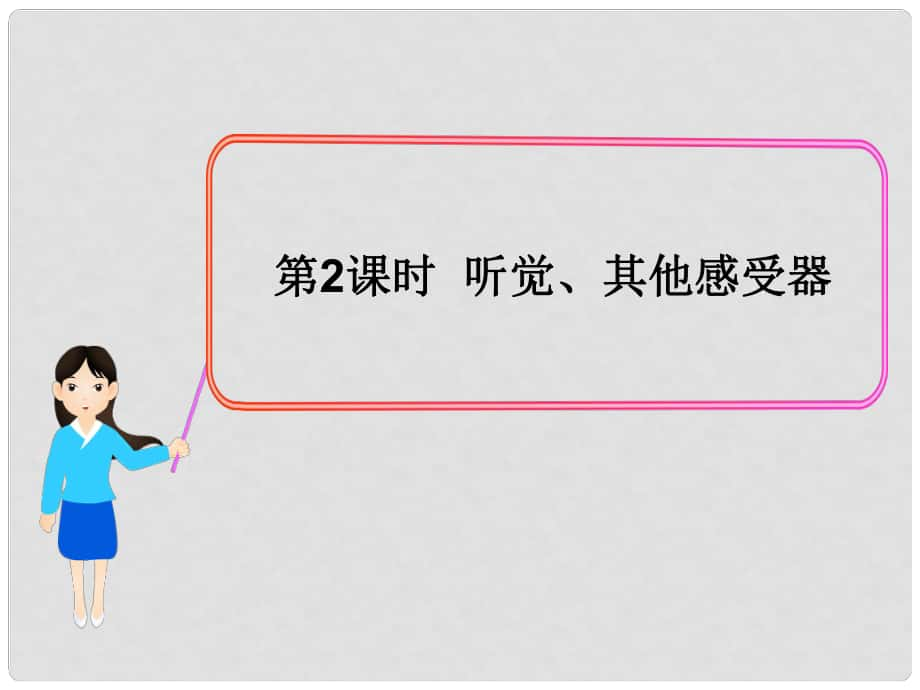 第2课时　听觉、其他感受器